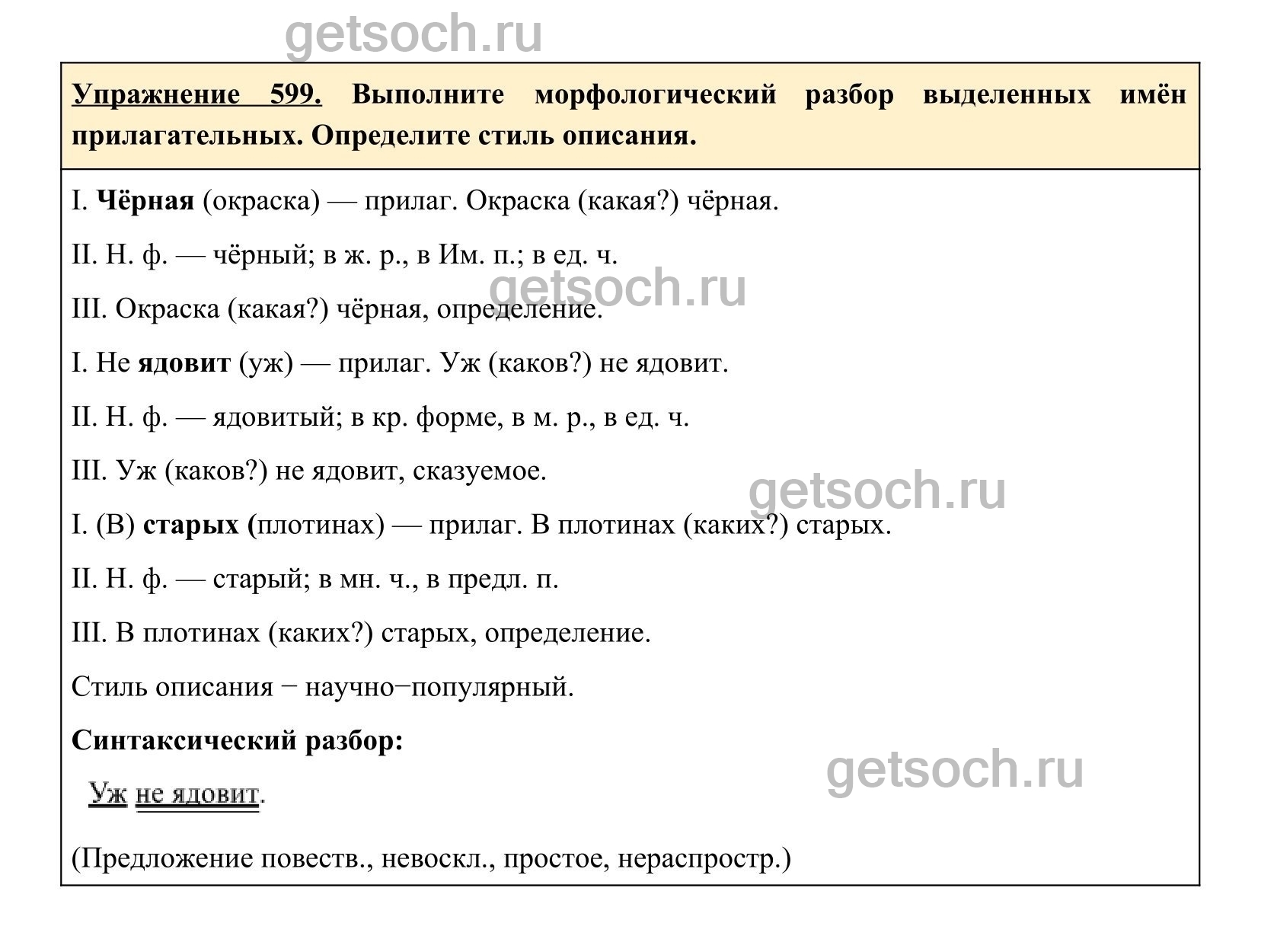 getsoch.ru

Упражнение 599. Выполните морфологический разбор выделенных имён прилагательных. Определите стиль описания.

I. Чёрная (окраска) — прилаг. Окраска (какая?) чёрная.

II. Н. ф. — чёрный; в ж. р., в Им. п.; в ед. ч.

getsoch.ru

III. Окраска (какая?) чёрная, определение.

I. Не ядовит (уж) — прилаг. Уж (каков?) не ядовит.

II. Н. ф. — ядовитый; в кр. форме, в м. р., в ед. ч.

III. Уж (каков?) не ядовит, сказуемое.

getsoch.ru

I. (В) старых (плотинах) — прилаг. В плотинах (каких?) старых.

II. Н. ф. — старый; в мн. ч., в предл. п.

III. В плотинах (каких?) старых, определение.

Стиль описания − научно−популярный.

Синтаксический разбор:

getsoch.ru

Уж не ядовит.

(Предложение повеств., невоскл., простое, нераспростр.)